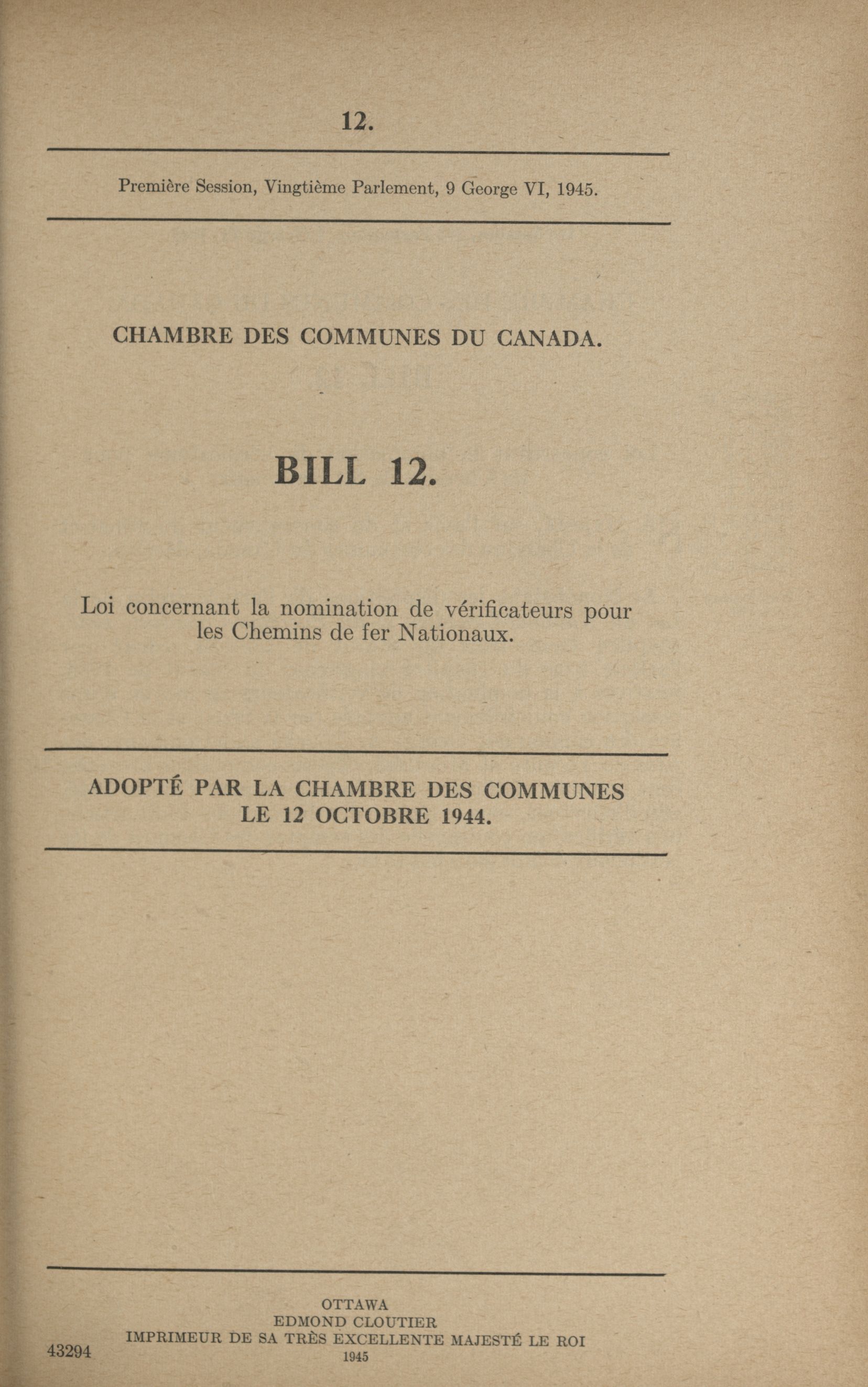 12.

Première Session, Vingtième Parlement, 9 George VI, 1945.

CHAMBRE DES COMMUNES DU CANADA.

BILL 12.

Loi concernant la nomination de vérificateurs pour les Chemins de fer Nationaux.

ADOPTÉ PAR LA CHAMBRE DES COMMUNES LE 12 OCTOBRE 1944.

OTTAWA
EDMOND CLOUTIER
IMPRIMEUR DE SA TRÈS EXCELLENTE MAJESTÉ LE ROI
1945

43294